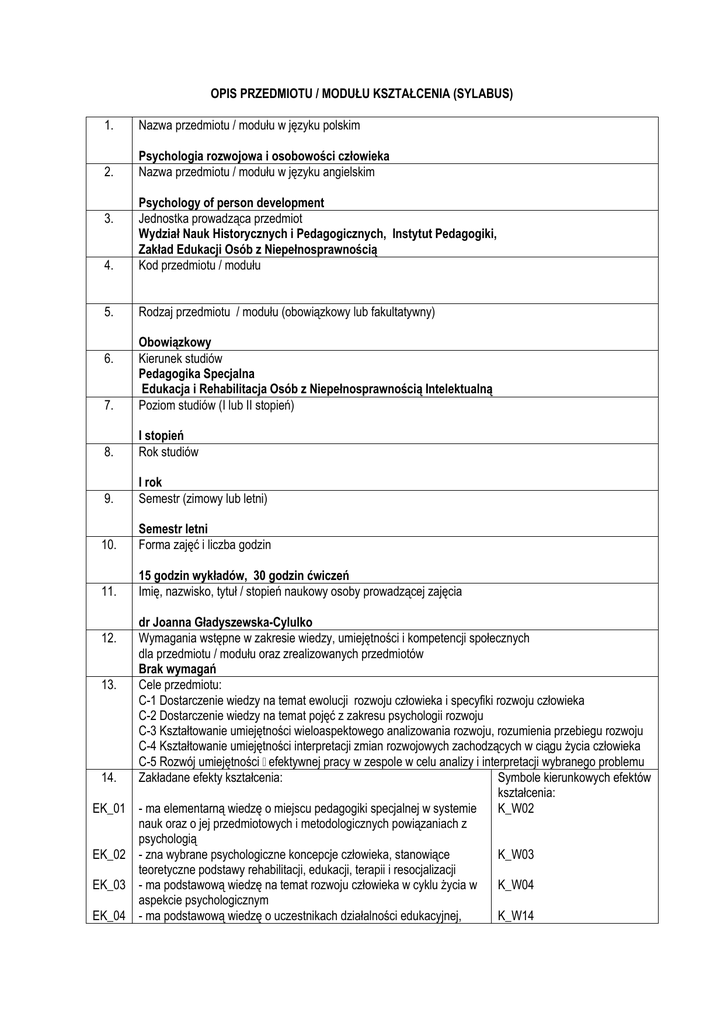 OPIS PRZEDMIOTU / MODUŁU KSZTAŁCENIA (SYLABUS)

| 1. | Nazwa przedmiotu / modułu w języku polskim<br><br>**Psychologia rozwojowa i osobowości człowieka** | |
|---|---|---|
| 2. | Nazwa przedmiotu / modułu w języku angielskim<br><br>**Psychology of person development** | |
| 3. | Jednostka prowadząca przedmiot<br>**Wydział Nauk Historycznych i Pedagogicznych, Instytut Pedagogiki, Zakład Edukacji Osób z Niepełnosprawnością** | |
| 4. | Kod przedmiotu / modułu | |
| 5. | Rodzaj przedmiotu / modułu (obowiązkowy lub fakultatywny)<br><br>**Obowiązkowy** | |
| 6. | Kierunek studiów<br>**Pedagogika Specjalna**<br>**Edukacja i Rehabilitacja Osób z Niepełnosprawnością Intelektualną** | |
| 7. | Poziom studiów (I lub II stopień)<br><br>**I stopień** | |
| 8. | Rok studiów<br><br>**I rok** | |
| 9. | Semestr (zimowy lub letni)<br><br>**Semestr letni** | |
| 10. | Forma zajęć i liczba godzin<br><br>**15 godzin wykładów, 30 godzin ćwiczeń** | |
| 11. | Imię, nazwisko, tytuł / stopień naukowy osoby prowadzącej zajęcia<br><br>**dr Joanna Gładyszewska-Cylulko** | |
| 12. | Wymagania wstępne w zakresie wiedzy, umiejętności i kompetencji społecznych dla przedmiotu / modułu oraz zrealizowanych przedmiotów<br>**Brak wymagań** | |
| 13. | Cele przedmiotu:<br>C-1 Dostarczenie wiedzy na temat ewolucji rozwoju człowieka i specyfiki rozwoju człowieka<br>C-2 Dostarczenie wiedzy na temat pojęć z zakresu psychologii rozwoju<br>C-3 Kształtowanie umiejętności wieloaspektowego analizowania rozwoju, rozumienia przebiegu rozwoju<br>C-4 Kształtowanie umiejętności interpretacji zmian rozwojowych zachodzących w ciągu życia człowieka<br>C-5 Rozwój umiejętności efektywnej pracy w zespole w celu analizy i interpretacji wybranego problemu | |
| 14. | Zakładane efekty kształcenia: | Symbole kierunkowych efektów kształcenia: |
| EK_01 | - ma elementarną wiedzę o miejscu pedagogiki specjalnej w systemie nauk oraz o jej przedmiotowych i metodologicznych powiązaniach z psychologią | K_W02 |
| EK_02 | - zna wybrane psychologiczne koncepcje człowieka, stanowiące teoretyczne podstawy rehabilitacji, edukacji, terapii i resocjalizacji | K_W03 |
| EK_03 | - ma podstawową wiedzę na temat rozwoju człowieka w cyklu życia w aspekcie psychologicznym | K_W04 |
| EK_04 | - ma podstawową wiedzę o uczestnikach działalności edukacyjnej, | K_W14 |